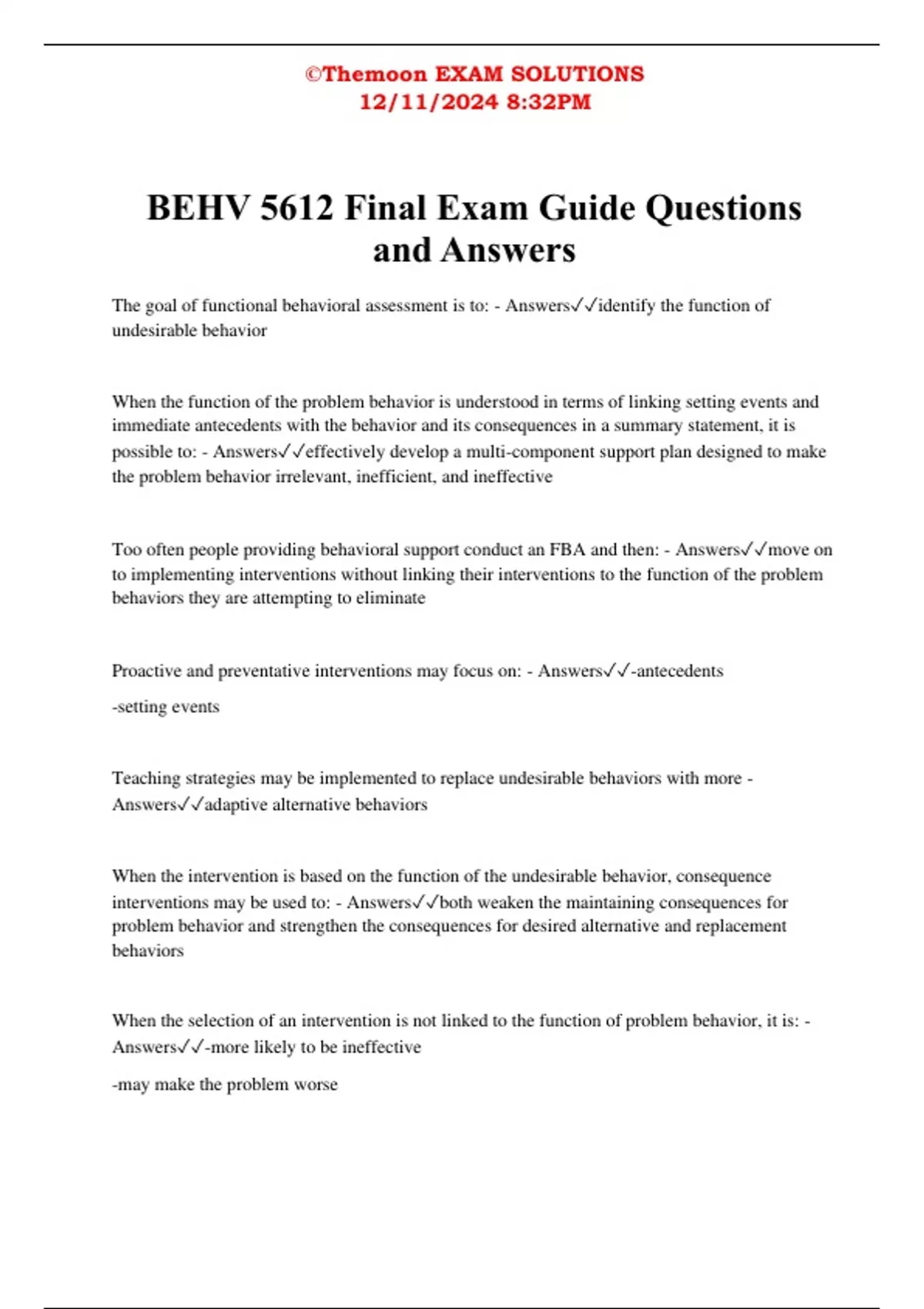 ©Themoon EXAM SOLUTIONS
12/11/2024 8:32PM

BEHV 5612 Final Exam Guide Questions and Answers

The goal of functional behavioral assessment is to: - Answers✓✓identify the function of undesirable behavior

When the function of the problem behavior is understood in terms of linking setting events and immediate antecedents with the behavior and its consequences in a summary statement, it is possible to: - Answers✓✓effectively develop a multi-component support plan designed to make the problem behavior irrelevant, inefficient, and ineffective

Too often people providing behavioral support conduct an FBA and then: - Answers✓✓move on to implementing interventions without linking their interventions to the function of the problem behaviors they are attempting to eliminate

Proactive and preventative interventions may focus on: - Answers✓✓-antecedents

-setting events

Teaching strategies may be implemented to replace undesirable behaviors with more - Answers✓✓adaptive alternative behaviors

When the intervention is based on the function of the undesirable behavior, consequence interventions may be used to: - Answers✓✓both weaken the maintaining consequences for problem behavior and strengthen the consequences for desired alternative and replacement behaviors

When the selection of an intervention is not linked to the function of problem behavior, it is: - Answers✓✓-more likely to be ineffective

-may make the problem worse